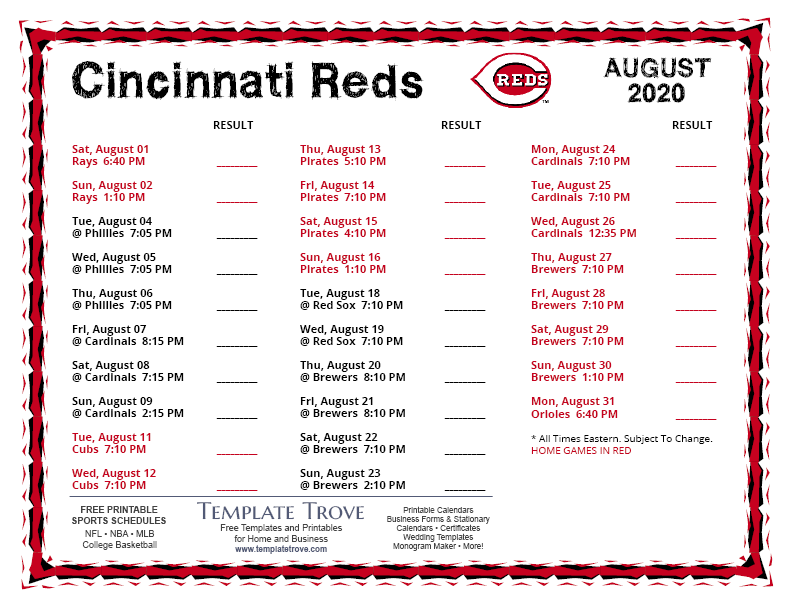 Cincinnati Reds

REDS

AUGUST 2020

RESULT

Sat, August 01
Rays 6:40 PM ________

Sun, August 02
Rays 1:10 PM ________

Tue, August 04
@ Phillies 7:05 PM ________

Wed, August 05
@ Phillies 7:05 PM ________

Thu, August 06
@ Phillies 7:05 PM ________

Fri, August 07
@ Cardinals 8:15 PM ________

Sat, August 08
@ Cardinals 7:15 PM ________

Sun, August 09
@ Cardinals 2:15 PM ________

Tue, August 11
Cubs 7:10 PM ________

Wed, August 12
Cubs 7:10 PM ________

RESULT

Thu, August 13
Pirates 5:10 PM ________

Fri, August 14
Pirates 7:10 PM ________

Sat, August 15
Pirates 4:10 PM ________

Sun, August 16
Pirates 1:10 PM ________

Tue, August 18
@ Red Sox 7:10 PM ________

Wed, August 19
@ Red Sox 7:10 PM ________

Thu, August 20
@ Brewers 8:10 PM ________

Fri, August 21
@ Brewers 8:10 PM ________

Sat, August 22
@ Brewers 7:10 PM ________

Sun, August 23
@ Brewers 2:10 PM ________

RESULT

Mon, August 24
Cardinals 7:10 PM ________

Tue, August 25
Cardinals 7:10 PM ________

Wed, August 26
Cardinals 12:35 PM ________

Thu, August 27
Brewers 7:10 PM ________

Fri, August 28
Brewers 7:10 PM ________

Sat, August 29
Brewers 7:10 PM ________

Sun, August 30
Brewers 1:10 PM ________

Mon, August 31
Orioles 6:40 PM ________

* All Times Eastern. Subject To Change.
HOME GAMES IN RED

FREE PRINTABLE SPORTS SCHEDULES
NFL • NBA • MLB
College Basketball

TEMPLATE TROVE
Free Templates and Printables for Home and Business
www.templatetrove.com

Printable Calendars
Business Forms & Stationary
Calendars • Certificates
Wedding Templates
Monogram Maker • More!